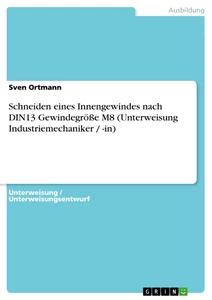 Ausbildung

Sven Ortmann

Schneiden eines Innengewindes nach DIN13 Gewindegröße M8 (Unterweisung Industriemechaniker / -in)

Unterweisung / Unterweisungsentwurf

GRIN